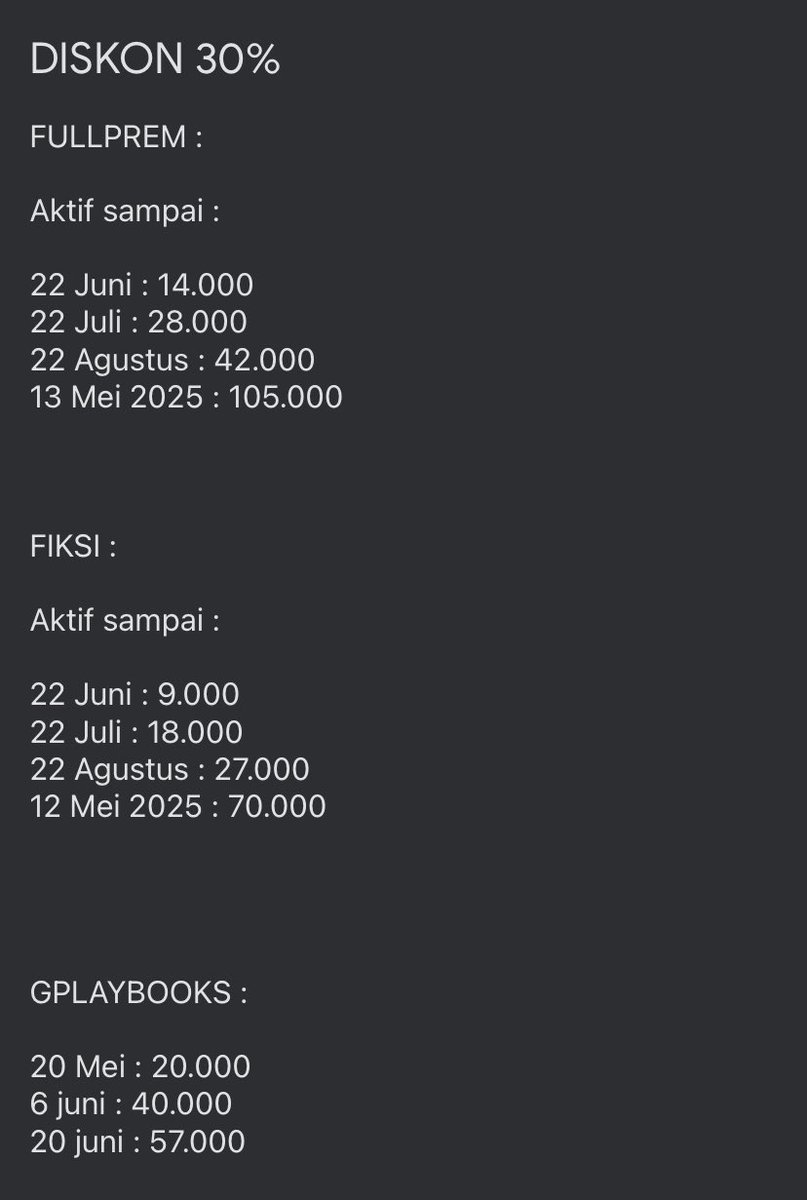 DISKON 30%

FULLPREM :

Aktif sampai :

22 Juni : 14.000
22 Juli : 28.000
22 Agustus : 42.000
13 Mei 2025 : 105.000

FIKSI :

Aktif sampai :

22 Juni : 9.000
22 Juli : 18.000
22 Agustus : 27.000
12 Mei 2025 : 70.000

GPLAYBOOKS :

20 Mei : 20.000
6 juni : 40.000
20 juni : 57.000